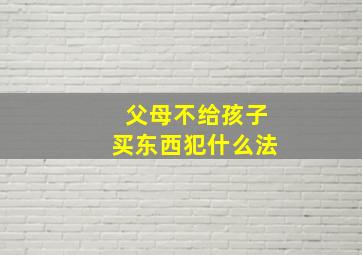 父母不给孩子
买东西犯什么法